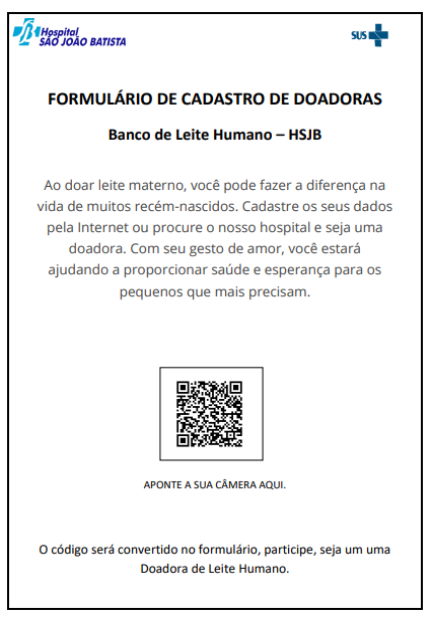 Hospital SÃO JOÃO BATISTA

SUS

FORMULÁRIO DE CADASTRO DE DOADORAS

Banco de Leite Humano – HSJB

Ao doar leite materno, você pode fazer a diferença na vida de muitos recém-nascidos. Cadastre os seus dados pela Internet ou procure o nosso hospital e seja uma doadora. Com seu gesto de amor, você estará ajudando a proporcionar saúde e esperança para os pequenos que mais precisam.

APONTE A SUA CÂMERA AQUI.

O código será convertido no formulário, participe, seja um uma Doadora de Leite Humano.